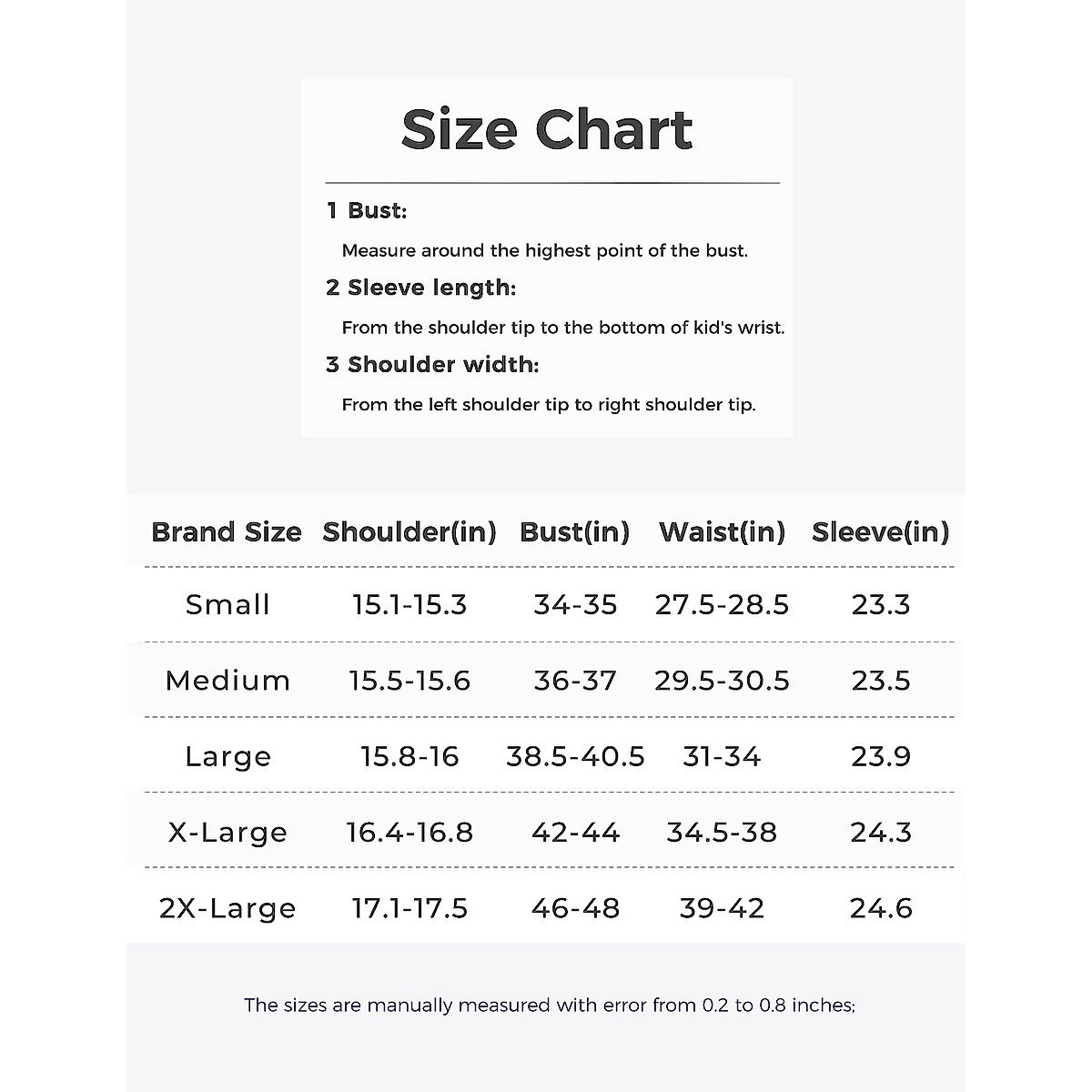 Size Chart

1 Bust:

Measure around the highest point of the bust.

2 Sleeve length:

From the shoulder tip to the bottom of kid's wrist.

3 Shoulder width:

From the left shoulder tip to right shoulder tip.

| Brand Size | Shoulder(in) | Bust(in) | Waist(in) | Sleeve(in) |
|---|---|---|---|---|
| Small | 15.1-15.3 | 34-35 | 27.5-28.5 | 23.3 |
| Medium | 15.5-15.6 | 36-37 | 29.5-30.5 | 23.5 |
| Large | 15.8-16 | 38.5-40.5 | 31-34 | 23.9 |
| X-Large | 16.4-16.8 | 42-44 | 34.5-38 | 24.3 |
| 2X-Large | 17.1-17.5 | 46-48 | 39-42 | 24.6 |

The sizes are manually measured with error from 0.2 to 0.8 inches;